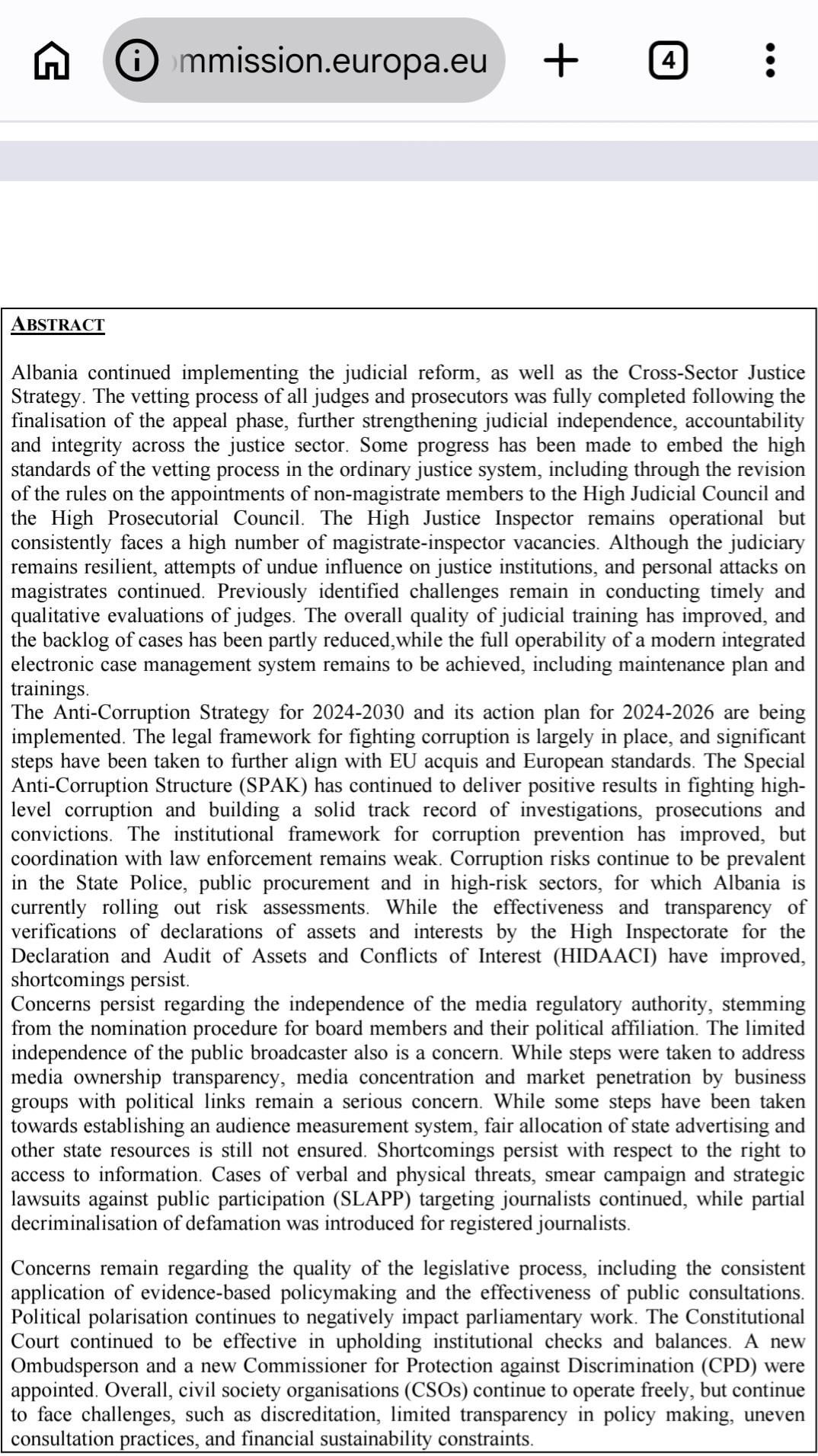 mmission.europa.eu

4

ABSTRACT

Albania continued implementing the judicial reform, as well as the Cross-Sector Justice Strategy. The vetting process of all judges and prosecutors was fully completed following the finalisation of the appeal phase, further strengthening judicial independence, accountability and integrity across the justice sector. Some progress has been made to embed the high standards of the vetting process in the ordinary justice system, including through the revision of the rules on the appointments of non-magistrate members to the High Judicial Council and the High Prosecutorial Council. The High Justice Inspector remains operational but consistently faces a high number of magistrate-inspector vacancies. Although the judiciary remains resilient, attempts of undue influence on justice institutions, and personal attacks on magistrates continued. Previously identified challenges remain in conducting timely and qualitative evaluations of judges. The overall quality of judicial training has improved, and the backlog of cases has been partly reduced,while the full operability of a modern integrated electronic case management system remains to be achieved, including maintenance plan and trainings.
The Anti-Corruption Strategy for 2024-2030 and its action plan for 2024-2026 are being implemented. The legal framework for fighting corruption is largely in place, and significant steps have been taken to further align with EU acquis and European standards. The Special Anti-Corruption Structure (SPAK) has continued to deliver positive results in fighting high-level corruption and building a solid track record of investigations, prosecutions and convictions. The institutional framework for corruption prevention has improved, but coordination with law enforcement remains weak. Corruption risks continue to be prevalent in the State Police, public procurement and in high-risk sectors, for which Albania is currently rolling out risk assessments. While the effectiveness and transparency of verifications of declarations of assets and interests by the High Inspectorate for the Declaration and Audit of Assets and Conflicts of Interest (HIDAACI) have improved, shortcomings persist.
Concerns persist regarding the independence of the media regulatory authority, stemming from the nomination procedure for board members and their political affiliation. The limited independence of the public broadcaster also is a concern. While steps were taken to address media ownership transparency, media concentration and market penetration by business groups with political links remain a serious concern. While some steps have been taken towards establishing an audience measurement system, fair allocation of state advertising and other state resources is still not ensured. Shortcomings persist with respect to the right to access to information. Cases of verbal and physical threats, smear campaign and strategic lawsuits against public participation (SLAPP) targeting journalists continued, while partial decriminalisation of defamation was introduced for registered journalists.

Concerns remain regarding the quality of the legislative process, including the consistent application of evidence-based policymaking and the effectiveness of public consultations. Political polarisation continues to negatively impact parliamentary work. The Constitutional Court continued to be effective in upholding institutional checks and balances. A new Ombudsperson and a new Commissioner for Protection against Discrimination (CPD) were appointed. Overall, civil society organisations (CSOs) continue to operate freely, but continue to face challenges, such as discreditation, limited transparency in policy making, uneven consultation practices, and financial sustainability constraints.